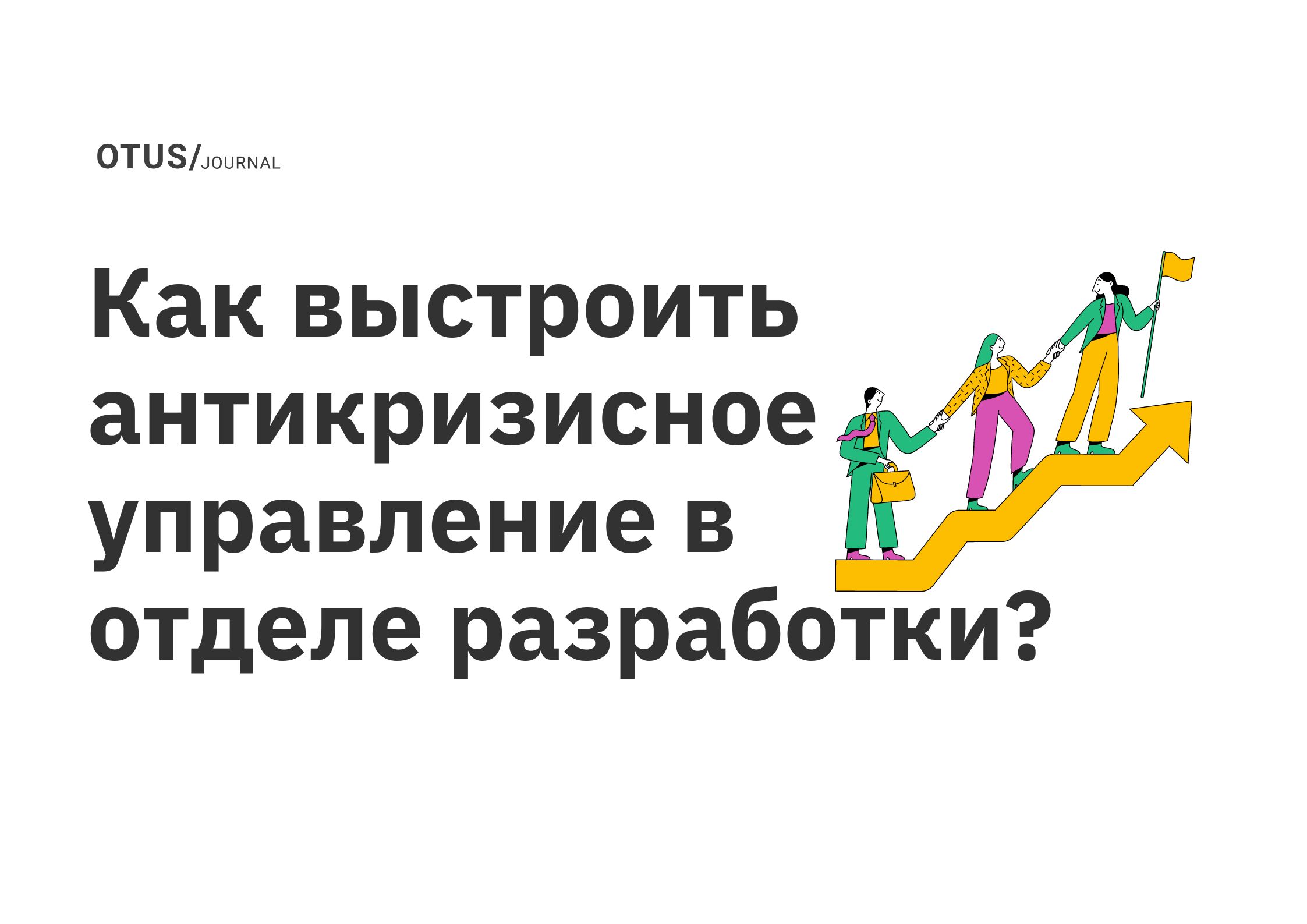 OTUS/JOURNAL

Как выстроить антикризисное управление в отделе разработки?